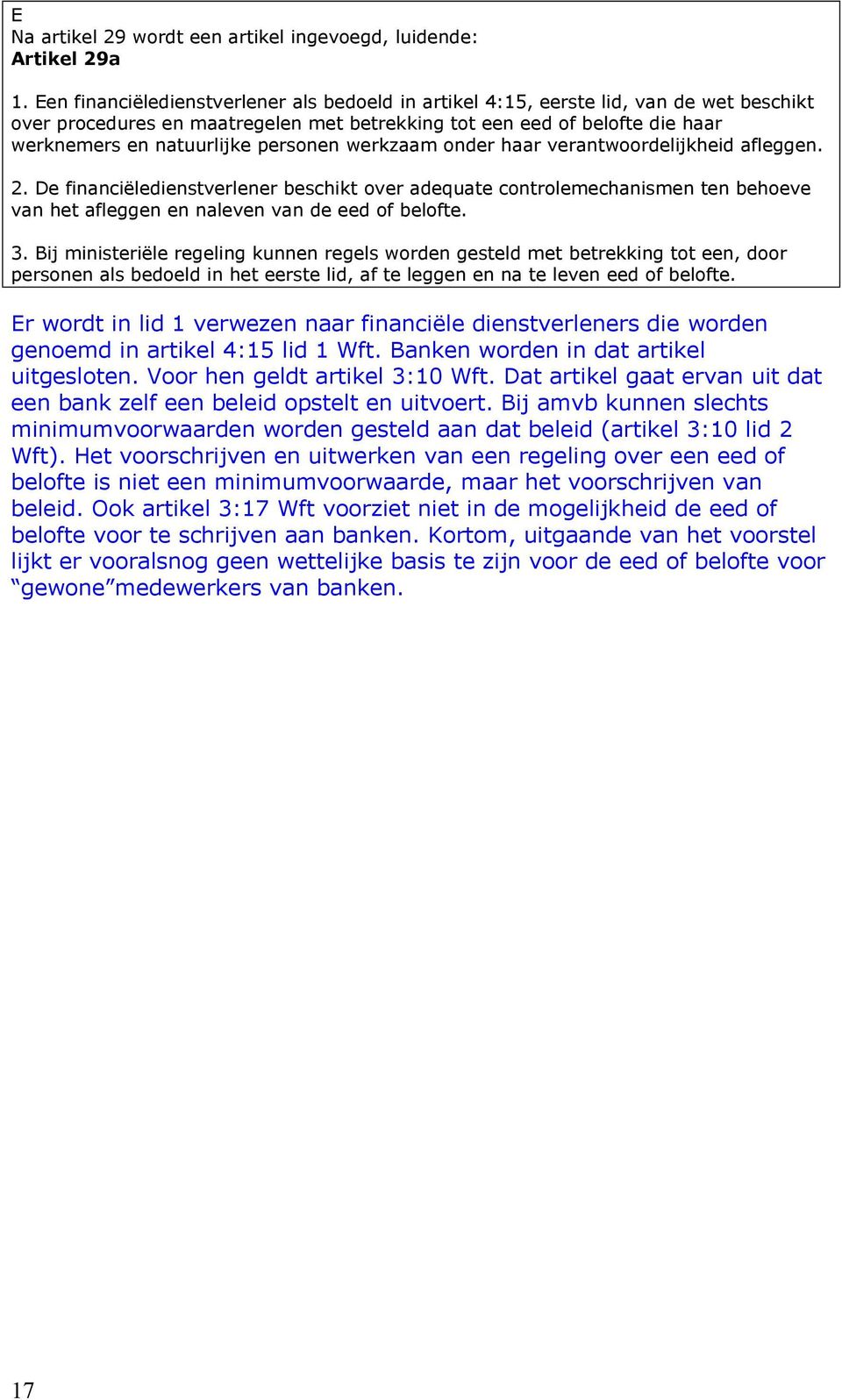 E
Na artikel 29 wordt een artikel ingevoegd, luidende:
Artikel 29a

1. Een financiëledienstverlener als bedoeld in artikel 4:15, eerste lid, van de wet beschikt over procedures en maatregelen met betrekking tot een eed of belofte die haar werknemers en natuurlijke personen werkzaam onder haar verantwoordelijkheid afleggen.

2. De financiëledienstverlener beschikt over adequate controlemechanismen ten behoeve van het afleggen en naleven van de eed of belofte.

3. Bij ministeriële regeling kunnen regels worden gesteld met betrekking tot een, door personen als bedoeld in het eerste lid, af te leggen en na te leven eed of belofte.

Er wordt in lid 1 verwezen naar financiële dienstverleners die worden genoemd in artikel 4:15 lid 1 Wft. Banken worden in dat artikel uitgesloten. Voor hen geldt artikel 3:10 Wft. Dat artikel gaat ervan uit dat een bank zelf een beleid opstelt en uitvoert. Bij amvb kunnen slechts minimumvoorwaarden worden gesteld aan dat beleid (artikel 3:10 lid 2 Wft). Het voorschrijven en uitwerken van een regeling over een eed of belofte is niet een minimumvoorwaarde, maar het voorschrijven van beleid. Ook artikel 3:17 Wft voorziet niet in de mogelijkheid de eed of belofte voor te schrijven aan banken. Kortom, uitgaande van het voorstel lijkt er vooralsnog geen wettelijke basis te zijn voor de eed of belofte voor “gewone”medewerkers van banken.

17